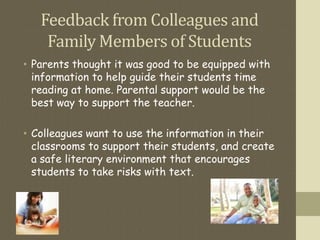 Feedback from Colleagues and Family Members of Students

• Parents thought it was good to be equipped with information to help guide their students time reading at home. Parental support would be the best way to support the teacher.

• Colleagues want to use the information in their classrooms to support their students, and create a safe literary environment that encourages students to take risks with text.